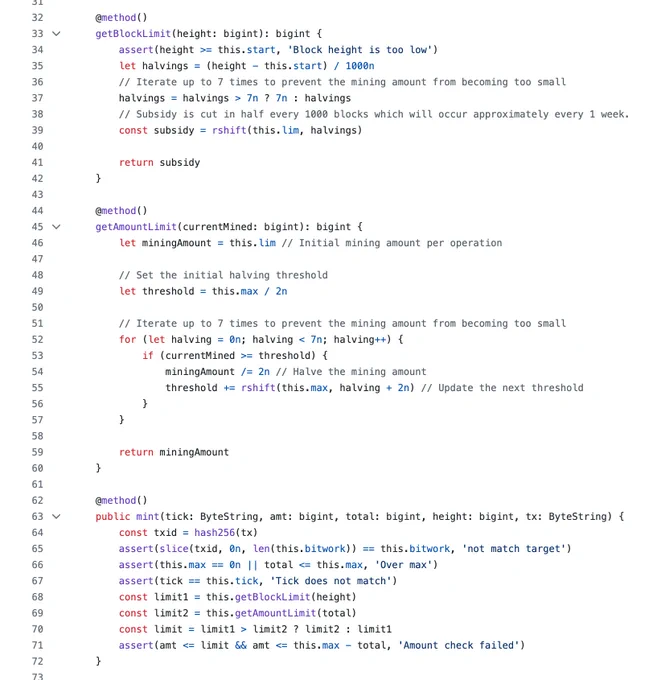 31
32 @method()
33 getBlockLimit(height: bigint): bigint {
34 assert(height >= this.start, 'Block height is too low')
35 let halvings = (height - this.start) / 1000n
36 // Iterate up to 7 times to prevent the mining amount from becoming too small
37 halvings = halvings > 7n ? 7n : halvings
38 // Subsidy is cut in half every 1000 blocks which will occur approximately every 1 week.
39 const subsidy = rshift(this.lim, halvings)
40
41 return subsidy
42 }
43
44 @method()
45 getAmountLimit(currentMined: bigint): bigint {
46 let miningAmount = this.lim // Initial mining amount per operation
47
48 // Set the initial halving threshold
49 let threshold = this.max / 2n
50
51 // Iterate up to 7 times to prevent the mining amount from becoming too small
52 for (let halving = 0n; halving < 7n; halving++) {
53 if (currentMined >= threshold) {
54 miningAmount /= 2n // Halve the mining amount
55 threshold += rshift(this.max, halving + 2n) // Update the next threshold
56 }
57 }
58
59 return miningAmount
60 }
61
62 @method()
63 public mint(tick: ByteString, amt: bigint, total: bigint, height: bigint, tx: ByteString) {
64 const txid = hash256(tx)
65 assert(slice(txid, 0n, len(this.bitwork)) == this.bitwork, 'not match target')
66 assert(this.max == 0n || total <= this.max, 'Over max')
67 assert(tick == this.tick, 'Tick does not match')
68 const limit1 = this.getBlockLimit(height)
69 const limit2 = this.getAmountLimit(total)
70 const limit = limit1 > limit2 ? limit2 : limit1
71 assert(amt <= limit && amt <= this.max - total, 'Amount check failed')
72 }
73